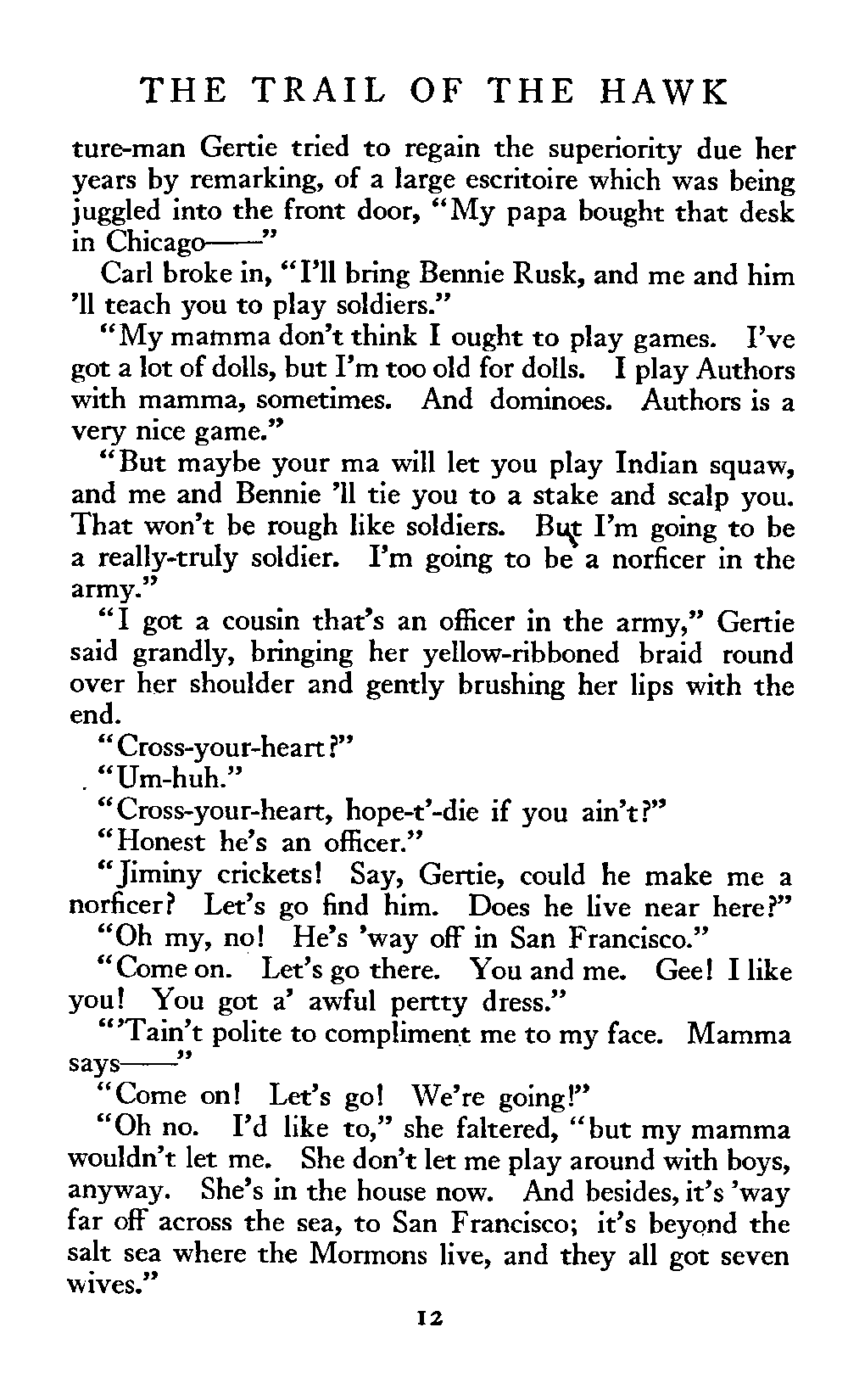 THE TRAIL OF THE HAWK

ture-man Gertie tried to regain the superiority due her years by remarking, of a large escritoire which was being juggled into the front door, "My papa bought that desk in Chicago——"

Carl broke in, "I'll bring Bennie Rusk, and me and him 'll teach you to play soldiers."

"My mamma don't think I ought to play games. I've got a lot of dolls, but I'm too old for dolls. I play Authors with mamma, sometimes. And dominoes. Authors is a very nice game."

"But maybe your ma will let you play Indian squaw, and me and Bennie 'll tie you to a stake and scalp you. That won't be rough like soldiers. But I'm going to be a really-truly soldier. I'm going to be a norficer in the army."

"I got a cousin that's an officer in the army," Gertie said grandly, bringing her yellow-ribboned braid round over her shoulder and gently brushing her lips with the end.

"Cross-your-heart?"

"Um-huh."

"Cross-your-heart, hope-t'-die if you ain't?"

"Honest he's an officer."

"Jiminy crickets! Say, Gertie, could he make me a norficer? Let's go find him. Does he live near here?"

"Oh my, no! He's 'way off in San Francisco."

"Come on. Let's go there. You and me. Gee! I like you! You got a' awful pertty dress."

"'Tain't polite to compliment me to my face. Mamma says——"

"Come on! Let's go! We're going!"

"Oh no. I'd like to," she faltered, "but my mamma wouldn't let me. She don't let me play around with boys, anyway. She's in the house now. And besides, it's 'way far off across the sea, to San Francisco; it's beyond the salt sea where the Mormons live, and they all got seven wives."

12